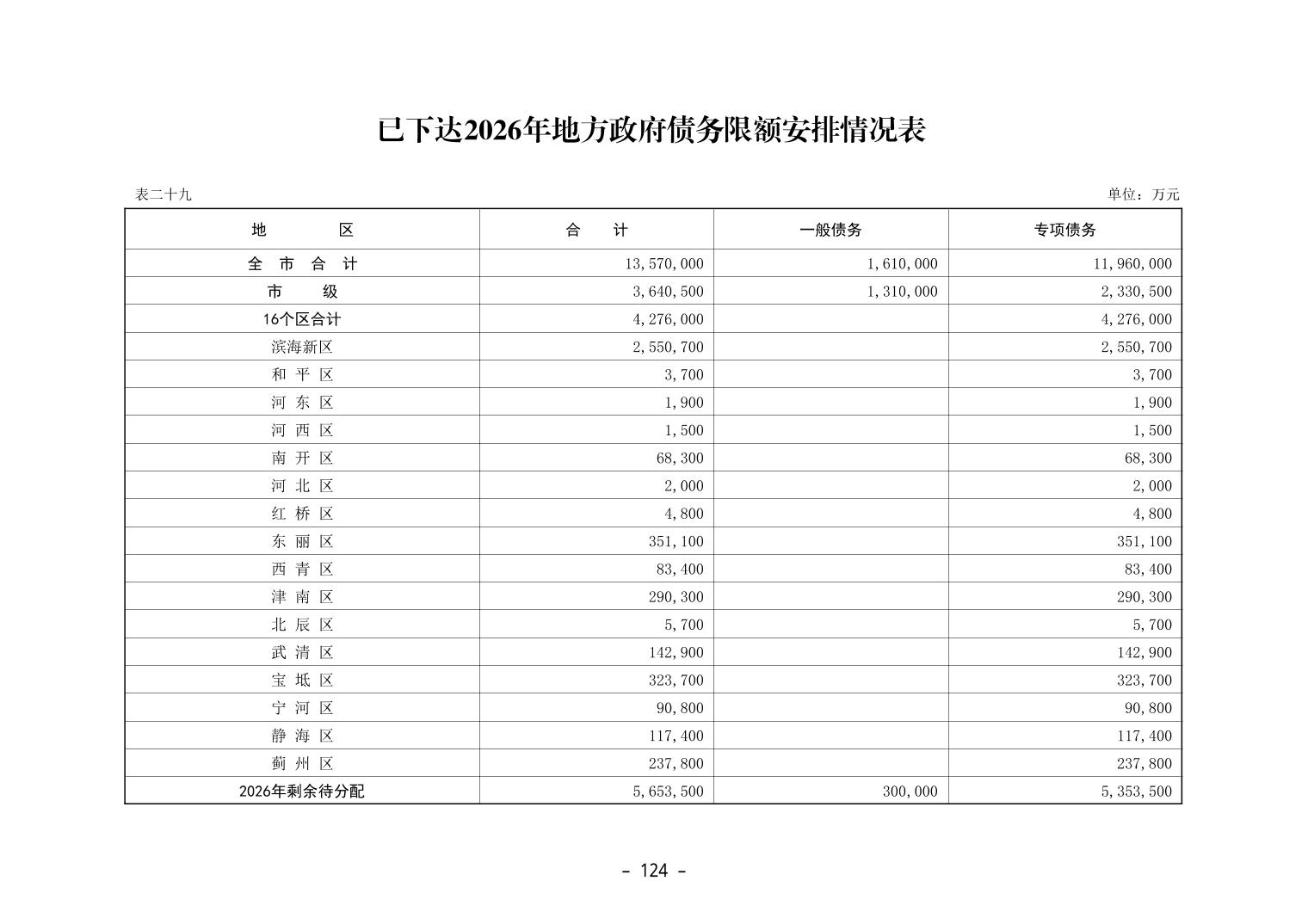 已下达2026年地方政府债务限额安排情况表

表二十九

单位：万元

| 地　　区 | 合　　计 | 一般债务 | 专项债务 |
|---|---|---|---|
| 全 市 合 计 | 13,570,000 | 1,610,000 | 11,960,000 |
| 市　　级 | 3,640,500 | 1,310,000 | 2,330,500 |
| 16个区合计 | 4,276,000 | | 4,276,000 |
| 滨海新区 | 2,550,700 | | 2,550,700 |
| 和 平 区 | 3,700 | | 3,700 |
| 河 东 区 | 1,900 | | 1,900 |
| 河 西 区 | 1,500 | | 1,500 |
| 南 开 区 | 68,300 | | 68,300 |
| 河 北 区 | 2,000 | | 2,000 |
| 红 桥 区 | 4,800 | | 4,800 |
| 东 丽 区 | 351,100 | | 351,100 |
| 西 青 区 | 83,400 | | 83,400 |
| 津 南 区 | 290,300 | | 290,300 |
| 北 辰 区 | 5,700 | | 5,700 |
| 武 清 区 | 142,900 | | 142,900 |
| 宝 坻 区 | 323,700 | | 323,700 |
| 宁 河 区 | 90,800 | | 90,800 |
| 静 海 区 | 117,400 | | 117,400 |
| 蓟 州 区 | 237,800 | | 237,800 |
| 2026年剩余待分配 | 5,653,500 | 300,000 | 5,353,500 |

- 124 -